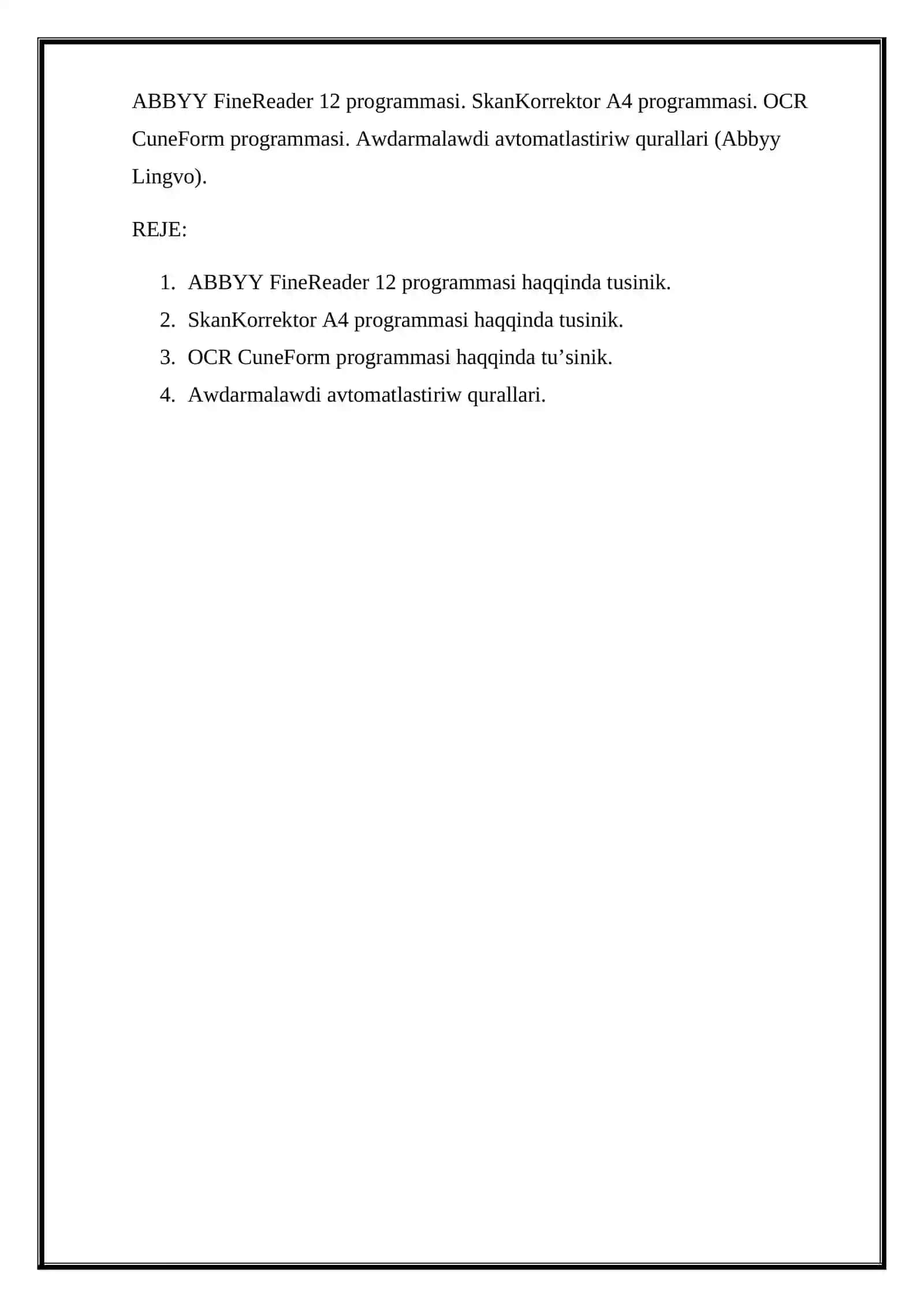 ABBYY FineReader 12 programmasi. SkanKorrektor A4 programmasi. OCR CuneForm programmasi. Awdarmalawdi avtomatlastiriw qurallari (Abbyy Lingvo).

REJE:

1. ABBYY FineReader 12 programmasi haqqinda tusinik.
2. SkanKorrektor A4 programmasi haqqinda tusinik.
3. OCR CuneForm programmasi haqqinda tu’sinik.
4. Awdarmalawdi avtomatlastiriw qurallari.